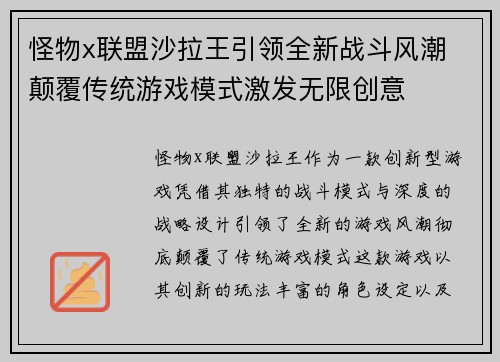 怪物x联盟沙拉王引领全新战斗风潮颠覆传统游戏模式激发无限创意

怪物X联盟沙拉王作为一款创新型游戏凭借其独特的战斗模式与深度的战略设计引领了全新的游戏风潮彻底颠覆了传统游戏模式这款游戏以其创新的玩法丰富的角色设定以及